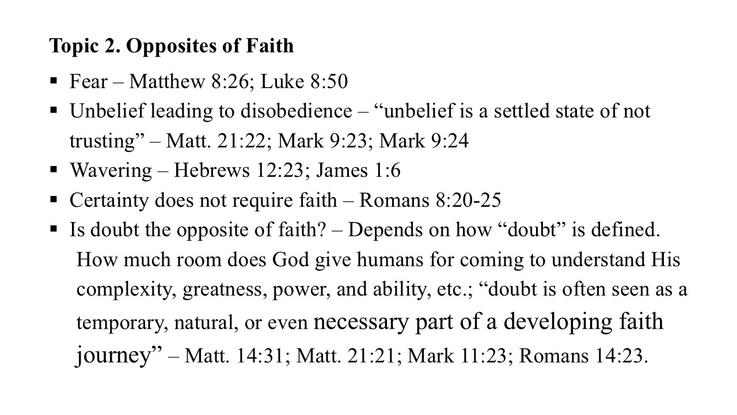 Topic 2. Opposites of Faith

• Fear – Matthew 8:26; Luke 8:50
• Unbelief leading to disobedience – "unbelief is a settled state of not trusting" – Matt. 21:22; Mark 9:23; Mark 9:24
• Wavering – Hebrews 12:23; James 1:6
• Certainty does not require faith – Romans 8:20-25
• Is doubt the opposite of faith? – Depends on how "doubt" is defined. How much room does God give humans for coming to understand His complexity, greatness, power, and ability, etc.; "doubt is often seen as a temporary, natural, or even necessary part of a developing faith journey" – Matt. 14:31; Matt. 21:21; Mark 11:23; Romans 14:23.